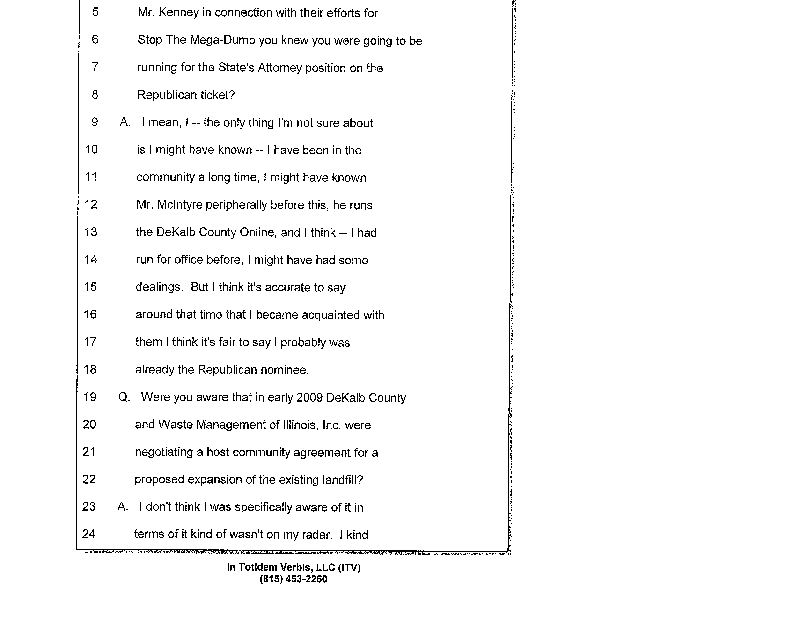 5 Mr. Kenney in connection with their efforts for
6 Stop The Mega-Dump you knew you were going to be
7 running for the State's Attorney position on the
8 Republican ticket?
9 A. I mean, I -- the only thing I'm not sure about
10 is I might have known -- I have been in the
11 community a long time, I might have known
12 Mr. McIntyre peripherally before this, he runs
13 the DeKalb County Online, and I think -- I had
14 run for office before, I might have had some
15 dealings. But I think it's accurate to say
16 around that time that I became acquainted with
17 them I think it's fair to say I probably was
18 already the Republican nominee.
19 Q. Were you aware that in early 2009 DeKalb County
20 and Waste Management of Illinois, Inc. were
21 negotiating a host community agreement for a
22 proposed expansion of the existing landfill?
23 A. I don't think I was specifically aware of it in
24 terms of it kind of wasn't on my radar. I kind

In Totidem Verbis, LLC (ITV)
(815) 453-2260